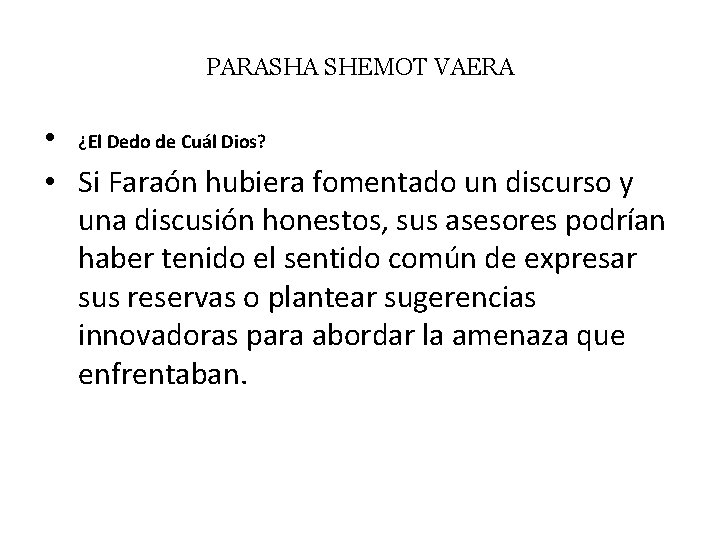 PARASHA SHEMOT VAERA

• ¿El Dedo de Cuál Dios?

• Si Faraón hubiera fomentado un discurso y una discusión honestos, sus asesores podrían haber tenido el sentido común de expresar sus reservas o plantear sugerencias innovadoras para abordar la amenaza que enfrentaban.